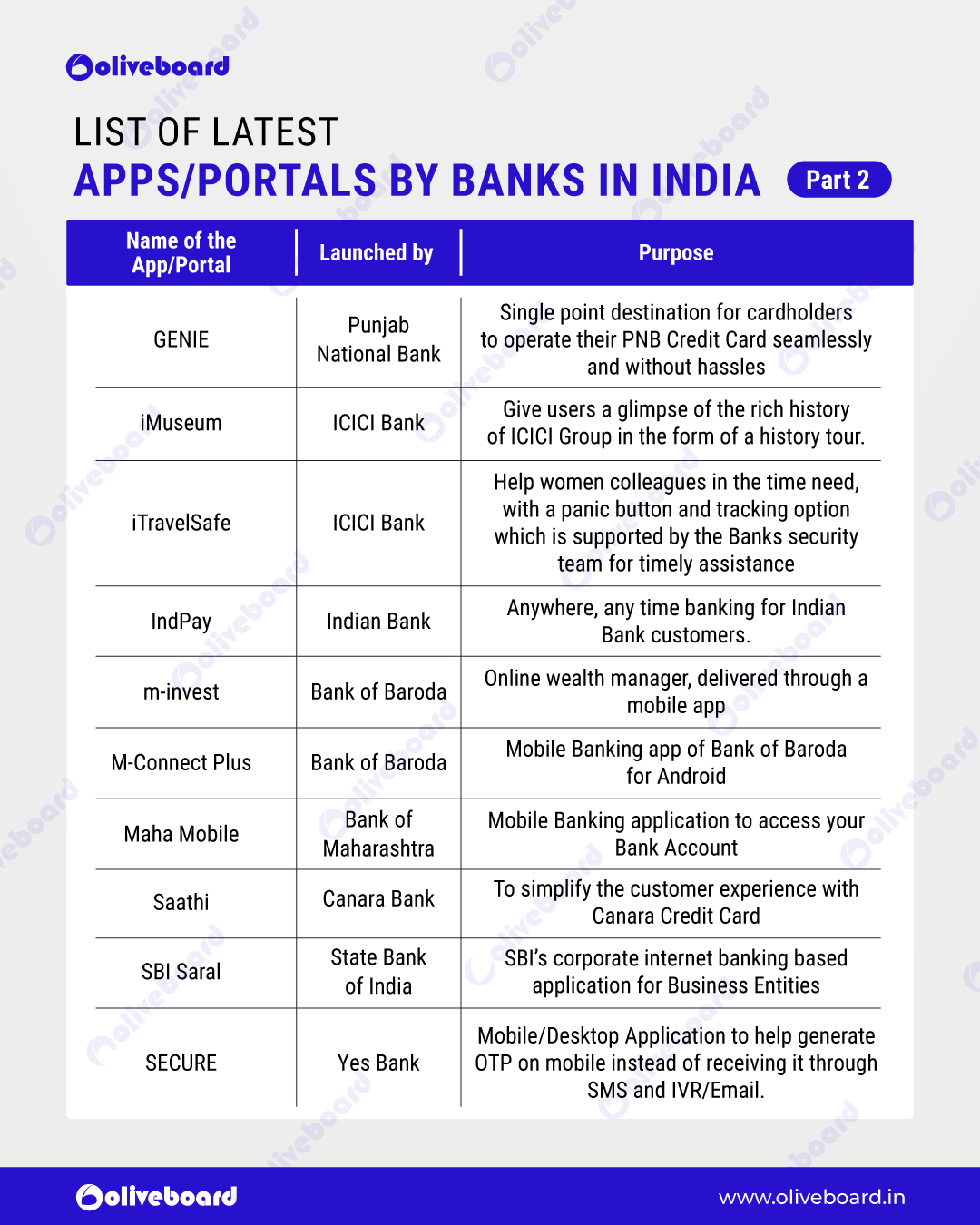 oliveboard

LIST OF LATEST
APPS/PORTALS BY BANKS IN INDIA Part 2

| Name of the App/Portal | Launched by | Purpose |
|---|---|---|
| GENIE | Punjab National Bank | Single point destination for cardholders to operate their PNB Credit Card seamlessly and without hassles |
| iMuseum | ICICI Bank | Give users a glimpse of the rich history of ICICI Group in the form of a history tour. |
| iTravelSafe | ICICI Bank | Help women colleagues in the time need, with a panic button and tracking option which is supported by the Banks security team for timely assistance |
| IndPay | Indian Bank | Anywhere, any time banking for Indian Bank customers. |
| m-invest | Bank of Baroda | Online wealth manager, delivered through a mobile app |
| M-Connect Plus | Bank of Baroda | Mobile Banking app of Bank of Baroda for Android |
| Maha Mobile | Bank of Maharashtra | Mobile Banking application to access your Bank Account |
| Saathi | Canara Bank | To simplify the customer experience with Canara Credit Card |
| SBI Saral | State Bank of India | SBI's corporate internet banking based application for Business Entities |
| SECURE | Yes Bank | Mobile/Desktop Application to help generate OTP on mobile instead of receiving it through SMS and IVR/Email. |

oliveboard
www.oliveboard.in